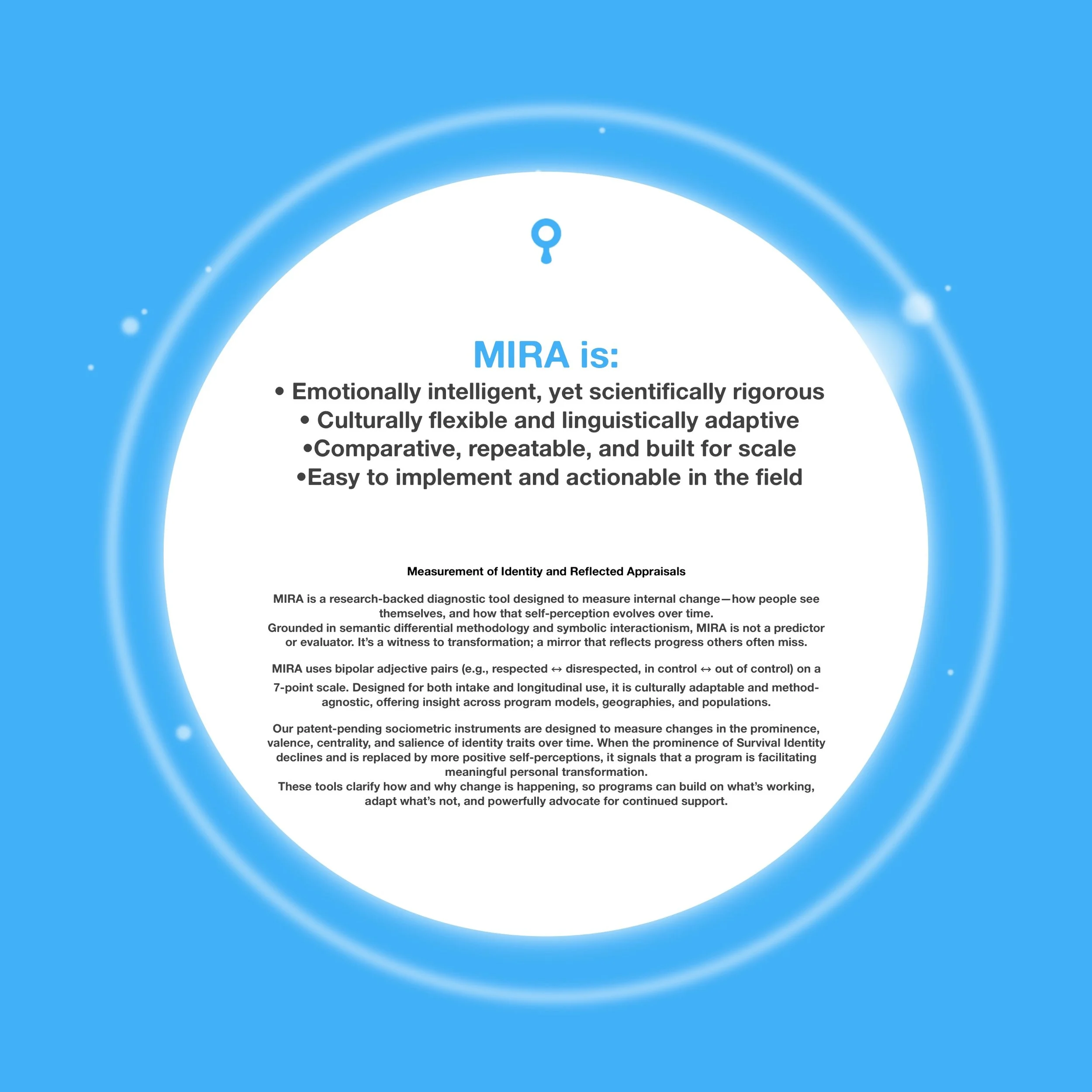 MIRA is:

• Emotionally intelligent, yet scientifically rigorous
• Culturally flexible and linguistically adaptive
•Comparative, repeatable, and built for scale
•Easy to implement and actionable in the field

Measurement of Identity and Reflected Appraisals

MIRA is a research-backed diagnostic tool designed to measure internal change—how people see themselves, and how that self-perception evolves over time.
Grounded in semantic differential methodology and symbolic interactionism, MIRA is not a predictor or evaluator. It's a witness to transformation; a mirror that reflects progress others often miss.

MIRA uses bipolar adjective pairs (e.g., respected ↔ disrespected, in control ↔ out of control) on a 7-point scale. Designed for both intake and longitudinal use, it is culturally adaptable and method-agnostic, offering insight across program models, geographies, and populations.

Our patent-pending sociometric instruments are designed to measure changes in the prominence, valence, centrality, and salience of identity traits over time. When the prominence of Survival Identity declines and is replaced by more positive self-perceptions, it signals that a program is facilitating meaningful personal transformation.
These tools clarify how and why change is happening, so programs can build on what's working, adapt what's not, and powerfully advocate for continued support.